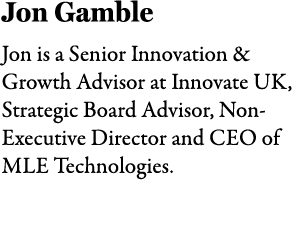 Jon Gamble

Jon is a Senior Innovation & Growth Advisor at Innovate UK, Strategic Board Advisor, Non-Executive Director and CEO of MLE Technologies.